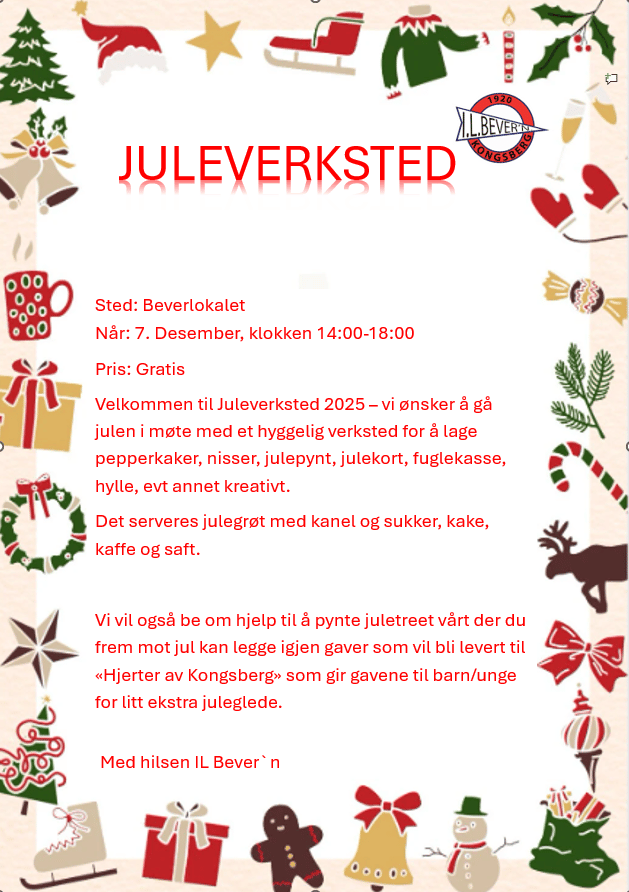 1920
I.L.BEVER'N
KONGSBERG

JULEVERKSTED

Sted: Beverlokalet
Når: 7. Desember, klokken 14:00-18:00

Pris: Gratis

Velkommen til Juleverksted 2025 – vi ønsker å gå julen i møte med et hyggelig verksted for å lage pepperkaker, nisser, julepynt, julekort, fuglekasse, hylle, evt annet kreativt.

Det serveres julegrøt med kanel og sukker, kake, kaffe og saft.

Vi vil også be om hjelp til å pynte juletreet vårt der du frem mot jul kan legge igjen gaver som vil bli levert til «Hjerter av Kongsberg» som gir gavene til barn/unge for litt ekstra juleglede.

Med hilsen IL Bever`n